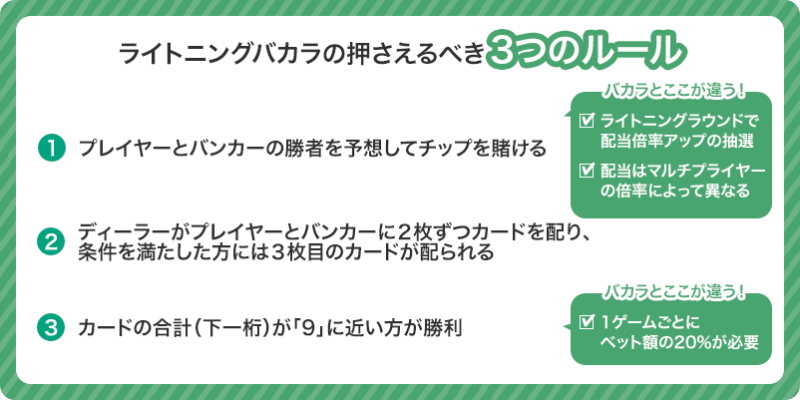 ライトニングバカラの押さえるべき3つのルール

1 プレイヤーとバンカーの勝者を予想してチップを賭ける

バカラとここが違う！
☑ ライトニングラウンドで配当倍率アップの抽選
☑ 配当はマルチプライヤーの倍率によって異なる

2 ディーラーがプレイヤーとバンカーに２枚ずつカードを配り、条件を満たした方には３枚目のカードが配られる

3 カードの合計（下一桁）が「9」に近い方が勝利

バカラとここが違う！
☑ 1ゲームごとにベット額の20%が必要